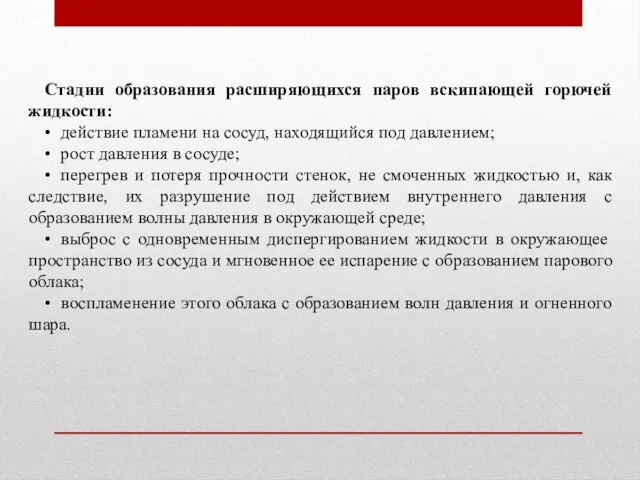 Стадии образования расширяющихся паров вскипающей горючей жидкости:

• действие пламени на сосуд, находящийся под давлением;

• рост давления в сосуде;

• перегрев и потеря прочности стенок, не смоченных жидкостью и, как следствие, их разрушение под действием внутреннего давления с образованием волны давления в окружающей среде;

• выброс с одновременным диспергированием жидкости в окружающее пространство из сосуда и мгновенное ее испарение с образованием парового облака;

• воспламенение этого облака с образованием волн давления и огненного шара.